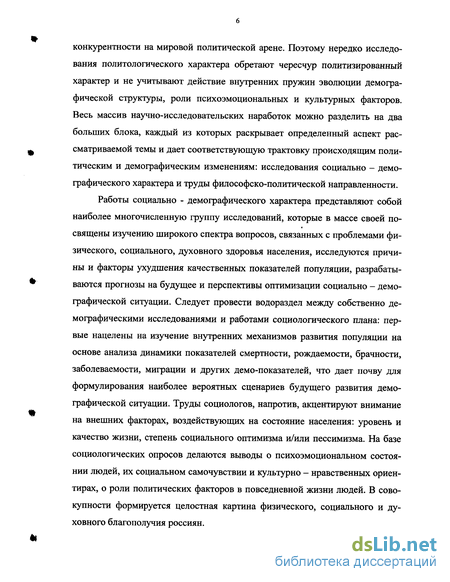 6

конкурентности на мировой политической арене. Поэтому нередко исследования политологического характера обретают чересчур политизированный характер и не учитывают действие внутренних пружин эволюции демографической структуры, роли психоэмоциональных и культурных факторов. Весь массив научно-исследовательских наработок можно разделить на два больших блока, каждый из которых раскрывает определенный аспект рассматриваемой темы и дает соответствующую трактовку происходящим политическим и демографическим изменениям: исследования социально – демографического характера и труды философско-политической направленности.

Работы социально - демографического характера представляют собой наиболее многочисленную группу исследований, которые в массе своей посвящены изучению широкого спектра вопросов, связанных с проблемами физического, социального, духовного здоровья населения, исследуются причины и факторы ухудшения качественных показателей популяции, разрабатываются прогнозы на будущее и перспективы оптимизации социально – демографической ситуации. Следует провести водораздел между собственно демографическими исследованиями и работами социологического плана: первые нацелены на изучение внутренних механизмов развития популяции на основе анализа динамики показателей смертности, рождаемости, брачности, заболеваемости, миграции и других демо-показателей, что дает почву для формулирования наиболее вероятных сценариев будущего развития демографической ситуации. Труды социологов, напротив, акцентируют внимание на внешних факторах, воздействующих на состояние населения: уровень и качество жизни, степень социального оптимизма и/или пессимизма. На базе социологических опросов делаются выводы о психоэмоциональном состоянии людей, их социальном самочувствии и культурно – нравственных ориентирах, о роли политических факторов в повседневной жизни людей. В совокупности формируется целостная картина физического, социального и духовного благополучия россиян.

dsLib.net
библиотека диссертаций